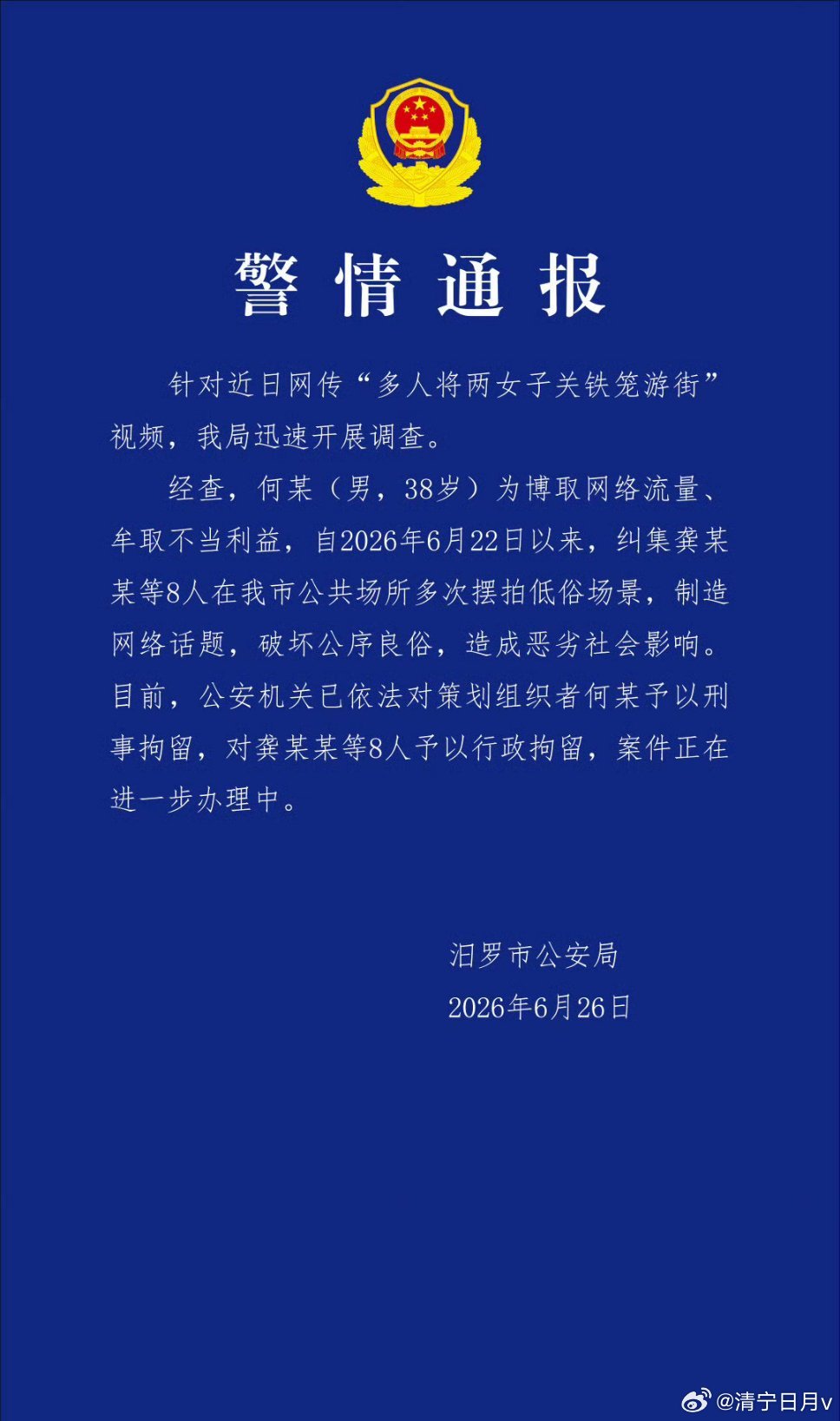 警情通报

针对近日网传“多人将两女子关铁笼游街”视频，我局迅速开展调查。

经查，何某（男，38岁）为博取网络流量、牟取不当利益，自2026年6月22日以来，纠集龚某某等8人在我市公共场所多次摆拍低俗场景，制造网络话题，破坏公序良俗，造成恶劣社会影响。目前，公安机关已依法对策划组织者何某予以刑事拘留，对龚某某等8人予以行政拘留，案件正在进一步办理中。

汨罗市公安局
2026年6月26日

@清宁日月v